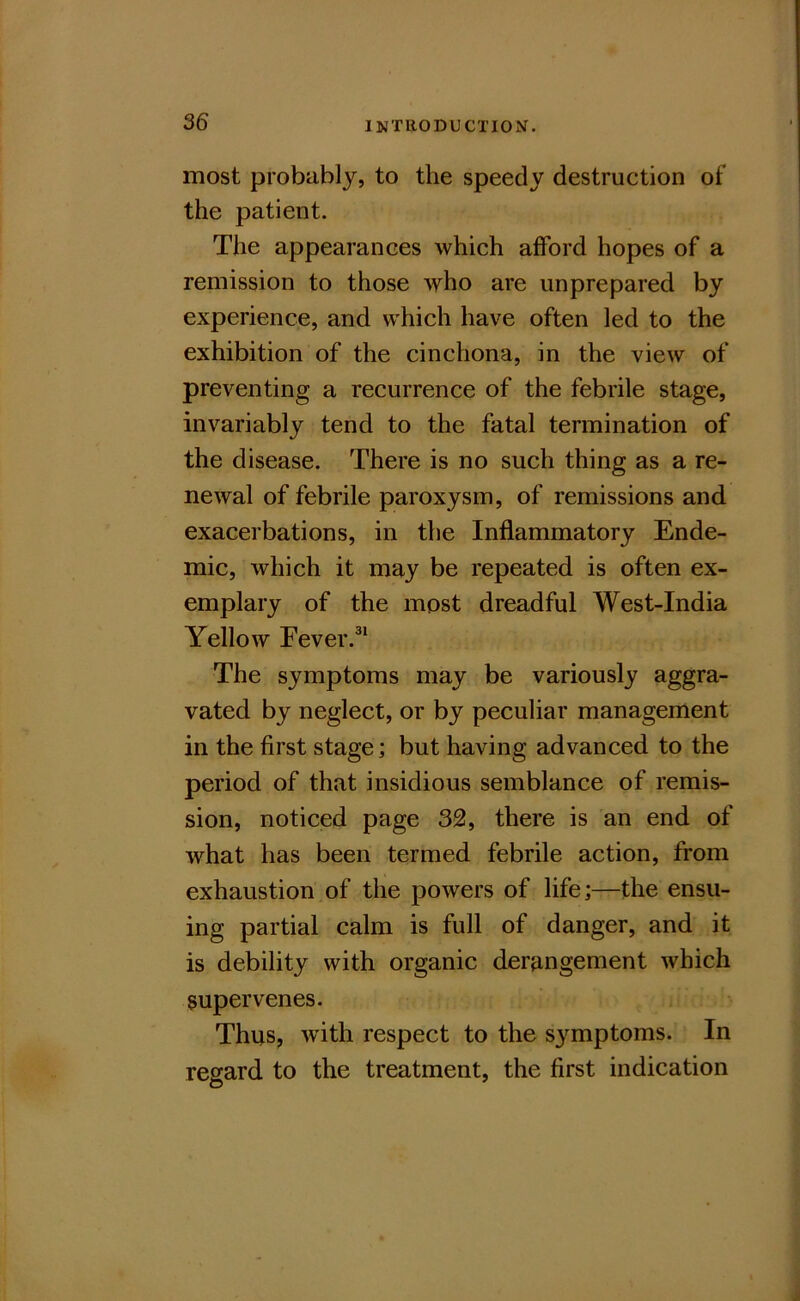 36 INTRODUCTION.

most probably, to the speedy destruction of the patient.

The appearances which afford hopes of a remission to those who are unprepared by experience, and which have often led to the exhibition of the cinchona, in the view of preventing a recurrence of the febrile stage, invariably tend to the fatal termination of the disease. There is no such thing as a renewal of febrile paroxysm, of remissions and exacerbations, in the Inflammatory Endemic, which it may be repeated is often exemplary of the most dreadful West-India Yellow Fever.$^{31}$

The symptoms may be variously aggravated by neglect, or by peculiar management in the first stage; but having advanced to the period of that insidious semblance of remission, noticed page 32, there is an end of what has been termed febrile action, from exhaustion of the powers of life;—the ensuing partial calm is full of danger, and it is debility with organic derangement which supervenes.

Thus, with respect to the symptoms. In regard to the treatment, the first indication